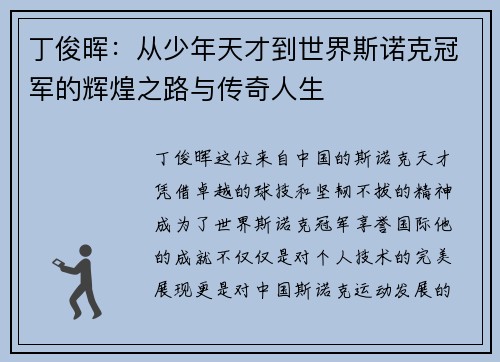 丁俊晖：从少年天才到世界斯诺克冠军的辉煌之路与传奇人生

丁俊晖这位来自中国的斯诺克天才凭借卓越的球技和坚韧不拔的精神成为了世界斯诺克冠军享誉国际他的成就不仅仅是对个人技术的完美展现更是对中国斯诺克运动发展的